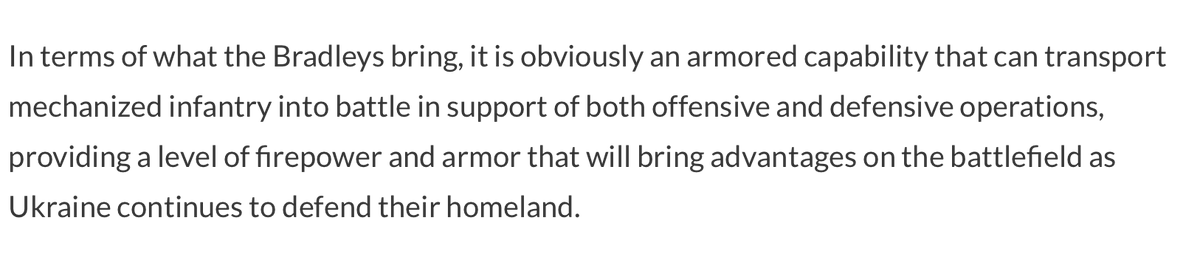 In terms of what the Bradleys bring, it is obviously an armored capability that can transport mechanized infantry into battle in support of both offensive and defensive operations, providing a level of firepower and armor that will bring advantages on the battlefield as Ukraine continues to defend their homeland.